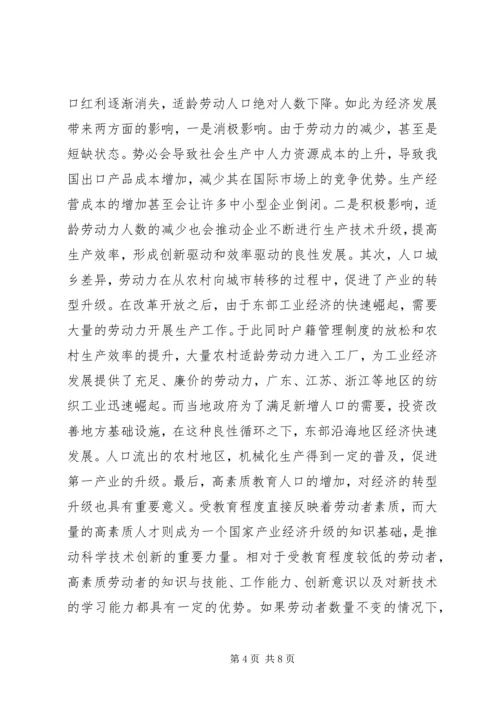 口红利逐渐消失，适龄劳动人口绝对人数下降。如此为经济发展带来两方面的影响，一是消极影响。由于劳动力的减少，甚至是短缺状态。势必会导致社会生产中人力资源成本的上升，导致我国出口产品成本增加，减少其在国际市场上的竞争优势。生产经营成本的增加甚至会让许多中小型企业倒闭。二是积极影响，适龄劳动力人数的减少也会推动企业不断进行生产技术升级，提高生产效率，形成创新驱动和效率驱动的良性发展。其次，人口城乡差异，劳动力在从农村向城市转移的过程中，促进了产业的转型升级。在改革开放之后，由于东部工业经济的快速崛起，需要大量的劳动力开展生产工作。于此同时户籍管理制度的放松和农村生产效率的提升，大量农村适龄劳动力进入工厂，为工业经济发展提供了充足、廉价的劳动力，广东、江苏、浙江等地区的纺织工业迅速崛起。而当地政府为了满足新增人口的需要，投资改善地方基础设施，在这种良性循环之下，东部沿海地区经济快速发展。人口流出的农村地区，机械化生产得到一定的普及，促进第一产业的升级。最后，高素质教育人口的增加，对经济的转型升级也具有重要意义。受教育程度直接反映着劳动者素质，而大量的高素质人才则成为一个国家产业经济升级的知识基础，是推动科学技术创新的重要力量。相对于受教育程度较低的劳动者，高素质劳动者的知识与技能、工作能力、创新意识以及对新技术的学习能力都具有一定的优势。如果劳动者数量不变的情况下，

第 4 页 共 8 页